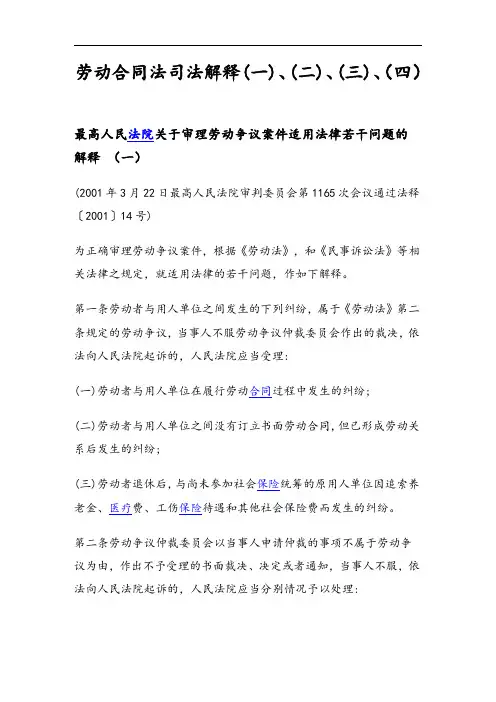 劳动合同法司法解释(一)、(二)、(三)、(四)

最高人民法院关于审理劳动争议案件适用法律若干问题的解释 (一)

(2001 年 3 月 22 日最高人民法院审判委员会第 1165 次会议通过法释〔2001〕14 号)

为正确审理劳动争议案件，根据《劳动法》，和《民事诉讼法》等相关法律之规定，就适用法律的若干问题，作如下解释。

第一条劳动者与用人单位之间发生的下列纠纷，属于《劳动法》第二条规定的劳动争议，当事人不服劳动争议仲裁委员会作出的裁决，依法向人民法院起诉的，人民法院应当受理:

(一)劳动者与用人单位在履行劳动合同过程中发生的纠纷;

(二)劳动者与用人单位之间没有订立书面劳动合同，但已形成劳动关系后发生的纠纷;

(三)劳动者退休后，与尚未参加社会保险统筹的原用人单位因追索养老金、医疗费、工伤保险待遇和其他社会保险费而发生的纠纷。

第二条劳动争议仲裁委员会以当事人申请仲裁的事项不属于劳动争议为由，作出不予受理的书面裁决、决定或者通知，当事人不服，依法向人民法院起诉的，人民法院应当分别情况予以处理: